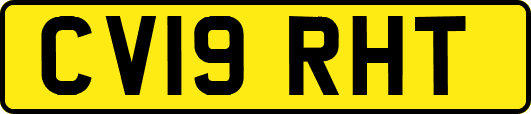 CV19 RHT